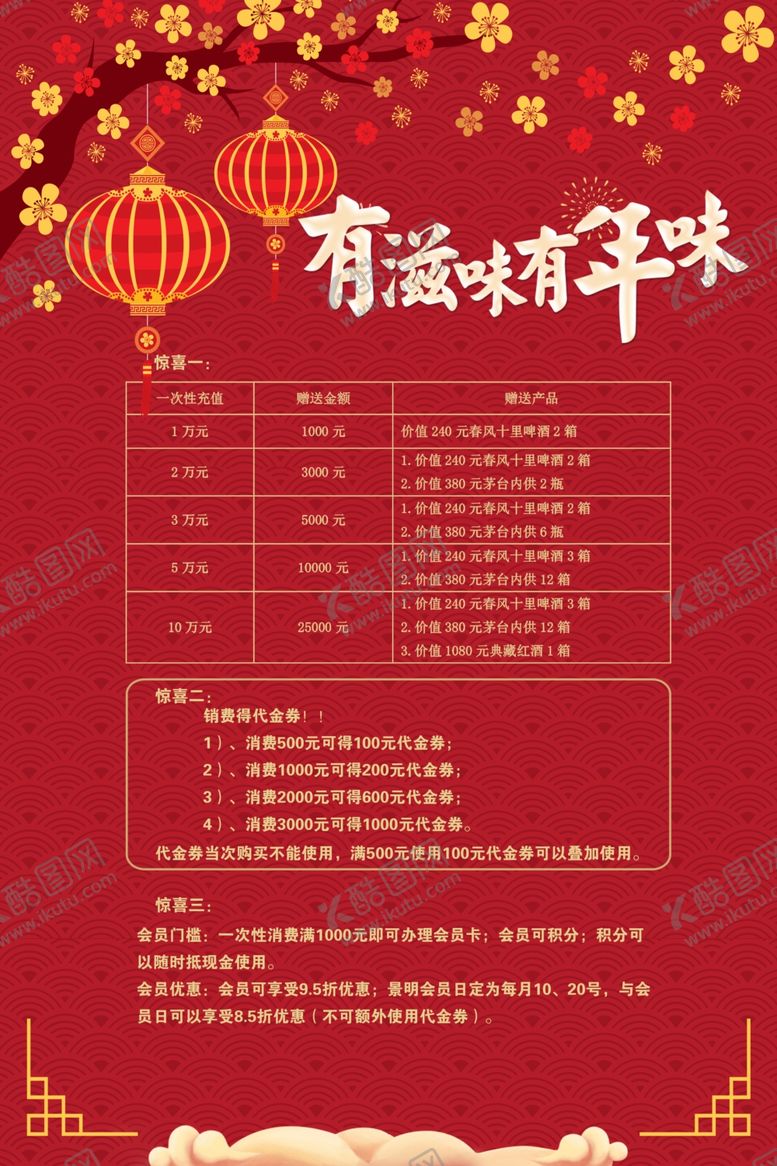 有滋味有年味

惊喜一：

| 一次性充值 | 赠送金额 | 赠送产品 |
|---|---|---|
| 1万元 | 1000元 | 价值240元春风十里啤酒2箱 |
| 2万元 | 3000元 | 1.价值240元春风十里啤酒2箱 2.价值380元茅台内供2瓶 |
| 3万元 | 5000元 | 1.价值240元春风十里啤酒2箱 2.价值380元茅台内供6瓶 |
| 5万元 | 10000元 | 1.价值240元春风十里啤酒3箱 2.价值380元茅台内供12箱 |
| 10万元 | 25000元 | 1.价值240元春风十里啤酒3箱 2.价值380元茅台内供12箱 3.价值1080元典藏红酒1箱 |

惊喜二：
销费得代金券！！
1）、消费500元可得100元代金券；
2）、消费1000元可得200元代金券；
3）、消费2000元可得600元代金券；
4）、消费3000元可得1000元代金券。
代金券当次购买不能使用，满500元使用100元代金券可以叠加使用。

惊喜三：
会员门槛：一次性消费满1000元即可办理会员卡；会员可积分；积分可以随时抵现金使用。
会员优惠：会员可享受9.5折优惠；景明会员日定为每月10、20号，与会员日可以享受8.5折优惠（不可额外使用代金券）。

酷图网 www.ikutu.com